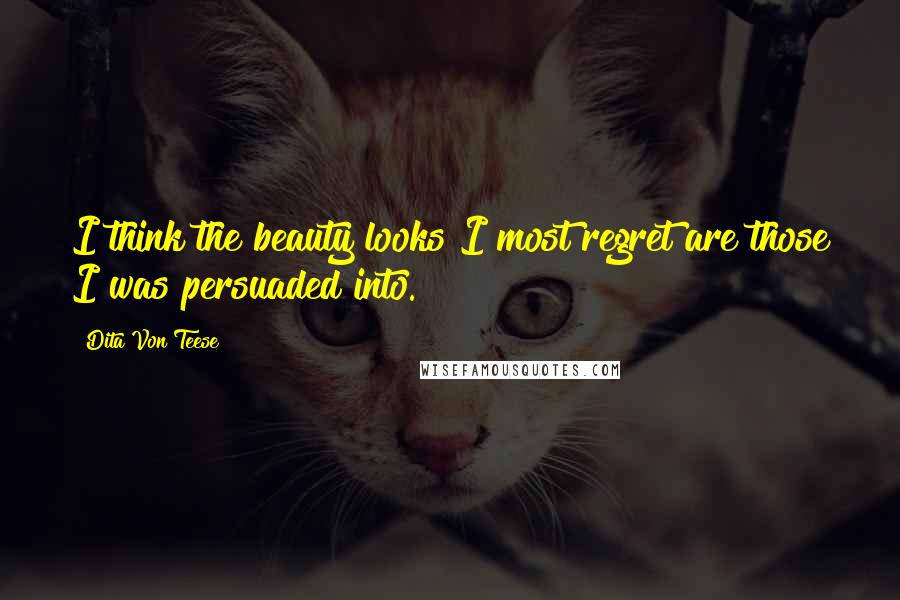 I think the beauty looks I most regret are those I was persuaded into.

Dita Von Teese

WISEFAMOUSQUOTES.COM